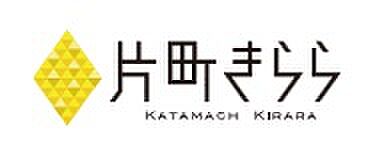 片町きらら

KATAMACHI KIRARA